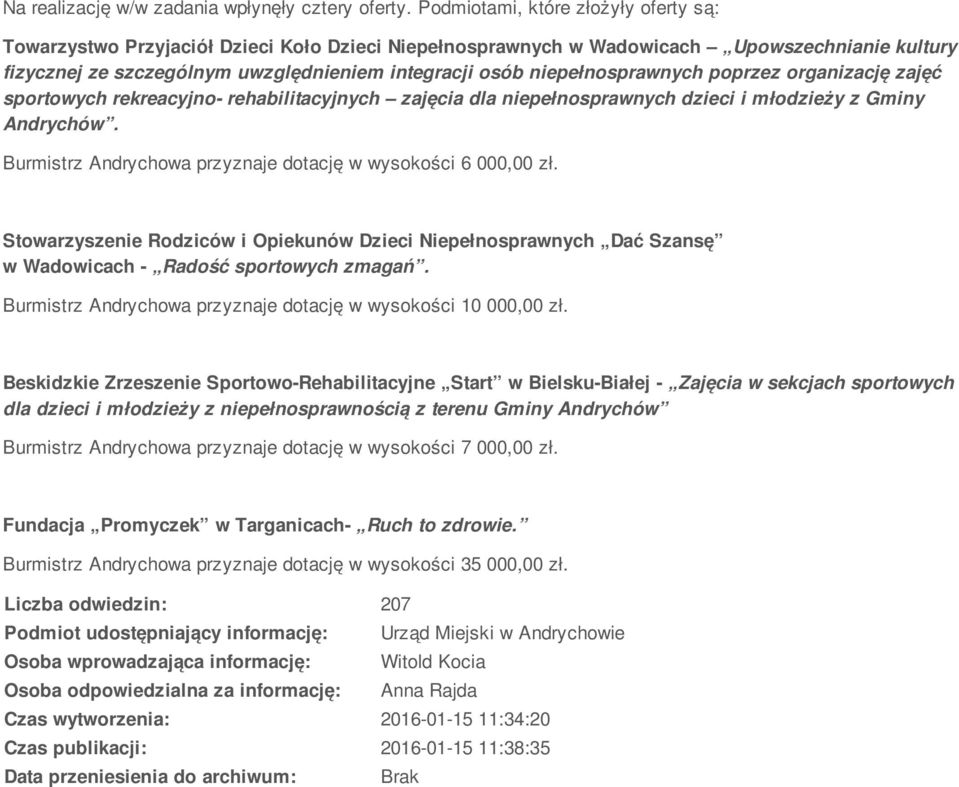 Na realizację w/w zadania wpłynęły cztery oferty. Podmiotami, które złożyły oferty są:

Towarzystwo Przyjaciół Dzieci Koło Dzieci Niepełnosprawnych w Wadowicach – „Upowszechnianie kultury fizycznej ze szczególnym uwzględnieniem integracji osób niepełnosprawnych poprzez organizację zajęć sportowych rekreacyjno- rehabilitacyjnych – zajęcia dla niepełnosprawnych dzieci i młodzieży z Gminy Andrychów”.

Burmistrz Andrychowa przyznaje dotację w wysokości 6 000,00 zł.

Stowarzyszenie Rodziców i Opiekunów Dzieci Niepełnosprawnych „Dać Szansę” w Wadowicach - „Radość sportowych zmagań”.

Burmistrz Andrychowa przyznaje dotację w wysokości 10 000,00 zł.

Beskidzkie Zrzeszenie Sportowo-Rehabilitacyjne „Start” w Bielsku-Białej - „Zajęcia w sekcjach sportowych dla dzieci i młodzieży z niepełnosprawnością z terenu Gminy Andrychów”

Burmistrz Andrychowa przyznaje dotację w wysokości 7 000,00 zł.

Fundacja „Promyczek” w Targanicach- „Ruch to zdrowie.”

Burmistrz Andrychowa przyznaje dotację w wysokości 35 000,00 zł.

| | |
|---|---|
| Liczba odwiedzin: | 207 |
| Podmiot udostępniający informację: | Urząd Miejski w Andrychowie |
| Osoba wprowadzająca informację: | Witold Kocia |
| Osoba odpowiedzialna za informację: | Anna Rajda |
| Czas wytworzenia: | 2016-01-15 11:34:20 |
| Czas publikacji: | 2016-01-15 11:38:35 |
| Data przeniesienia do archiwum: | Brak |